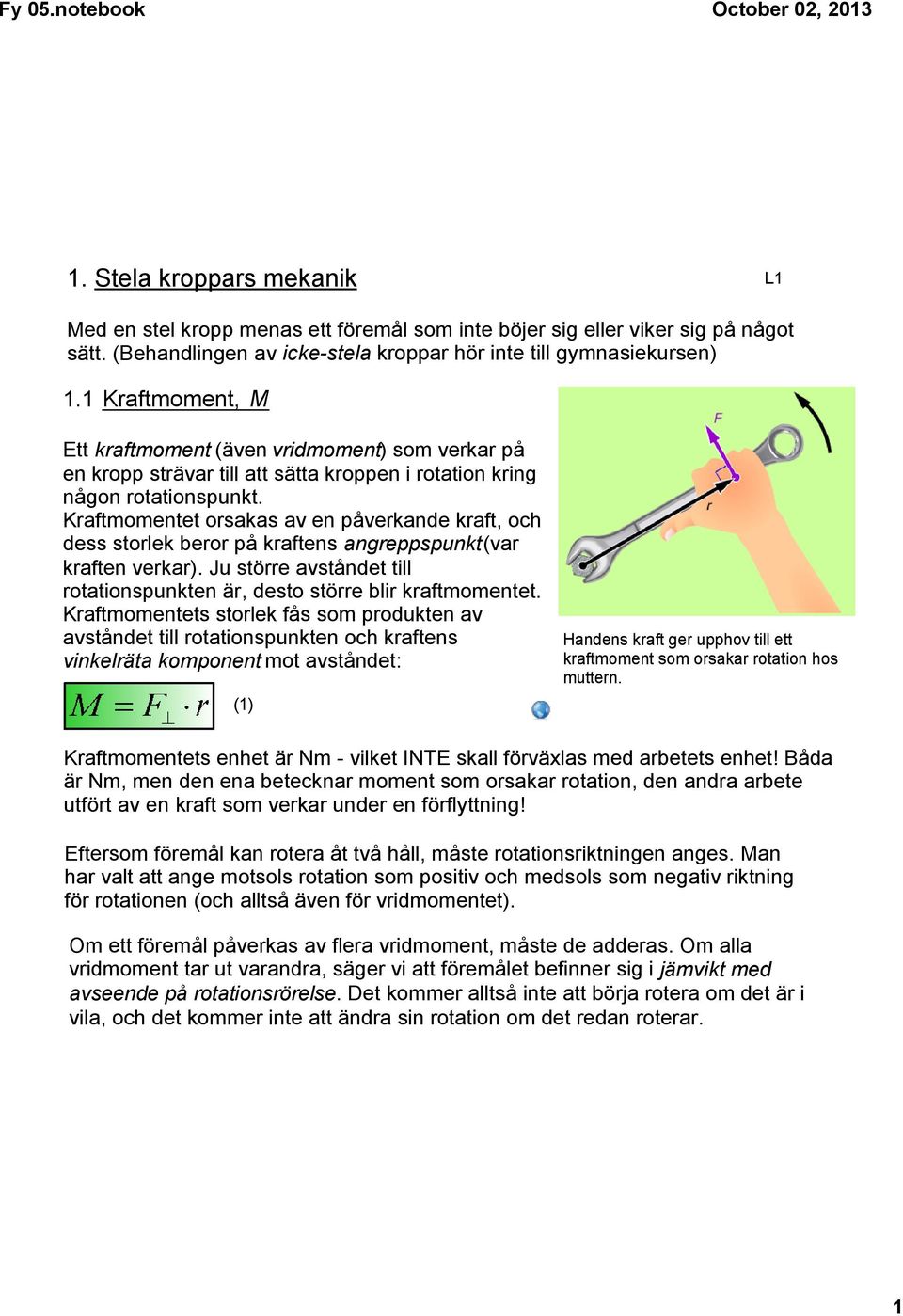 Fy 05.notebook

October 02, 2013

1. Stela kroppars mekanik

L1

Med en stel kropp menas ett föremål som inte böjer sig eller viker sig på något sätt. (Behandlingen av icke-stela kroppar hör inte till gymnasiekursen)

1.1 Kraftmoment, M

Ett kraftmoment (även vridmoment) som verkar på en kropp strävar till att sätta kroppen i rotation kring någon rotationspunkt.
Kraftmomentet orsakas av en påverkande kraft, och dess storlek beror på kraftens angreppspunkt (var kraften verkar). Ju större avståndet till rotationspunkten är, desto större blir kraftmomentet.
Kraftmomentets storlek fås som produkten av avståndet till rotationspunkten och kraftens vinkelräta komponent mot avståndet:

$M = F_{\perp} \cdot r$ (1)

F

r

Handens kraft ger upphov till ett kraftmoment som orsakar rotation hos muttern.

Kraftmomentets enhet är Nm - vilket INTE skall förväxlas med arbetets enhet! Båda är Nm, men den ena betecknar moment som orsakar rotation, den andra arbete utfört av en kraft som verkar under en förflyttning!

Eftersom föremål kan rotera åt två håll, måste rotationsriktningen anges. Man har valt att ange motsols rotation som positiv och medsols som negativ riktning för rotationen (och alltså även för vridmomentet).

Om ett föremål påverkas av flera vridmoment, måste de adderas. Om alla vridmoment tar ut varandra, säger vi att föremålet befinner sig i jämvikt med avseende på rotationsrörelse. Det kommer alltså inte att börja rotera om det är i vila, och det kommer inte att ändra sin rotation om det redan roterar.

1